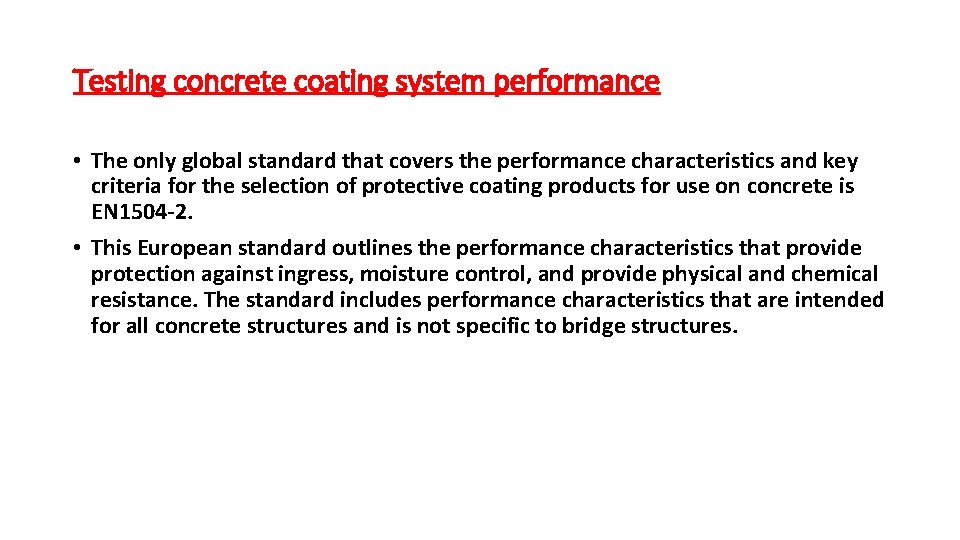 Testing concrete coating system performance

• The only global standard that covers the performance characteristics and key criteria for the selection of protective coating products for use on concrete is EN1504-2.

• This European standard outlines the performance characteristics that provide protection against ingress, moisture control, and provide physical and chemical resistance. The standard includes performance characteristics that are intended for all concrete structures and is not specific to bridge structures.